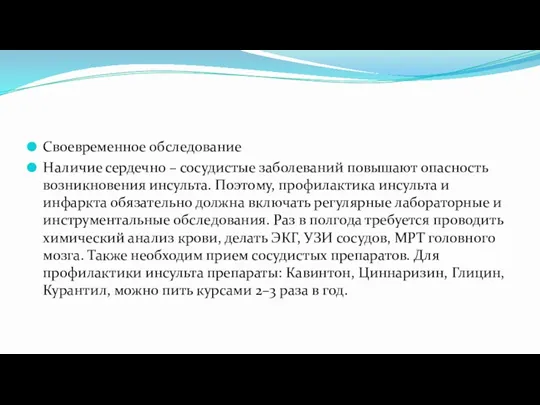 Своевременное обследование

Наличие сердечно – сосудистые заболеваний повышают опасность возникновения инсульта. Поэтому, профилактика инсульта и инфаркта обязательно должна включать регулярные лабораторные и инструментальные обследования. Раз в полгода требуется проводить химический анализ крови, делать ЭКГ, УЗИ сосудов, МРТ головного мозга. Также необходим прием сосудистых препаратов. Для профилактики инсульта препараты: Кавинтон, Циннаризин, Глицин, Курантил, можно пить курсами 2–3 раза в год.